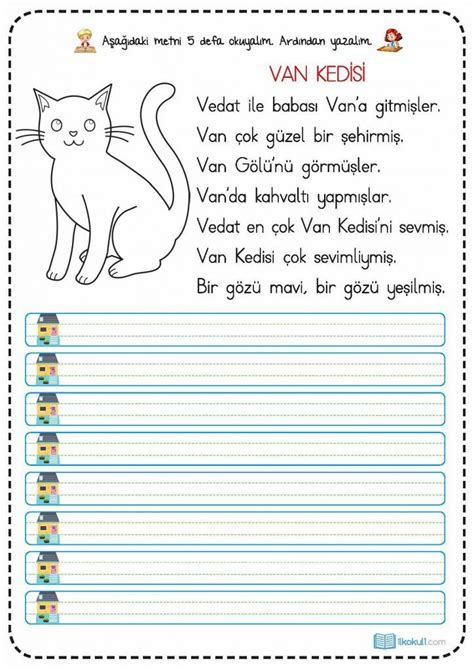 Aşağıdaki metni 5 defa okuyalım. Ardından yazalım.

VAN KEDİSİ

Vedat ile babası Van'a gitmişler.
Van çok güzel bir şehirmiş.
Van Gölü'nü görmüşler.
Van'da kahvaltı yapmışlar.
Vedat en çok Van Kedisi'ni sevmiş.
Van Kedisi çok sevimliymiş.
Bir gözü mavi, bir gözü yeşilmiş.

ilkokul1.com